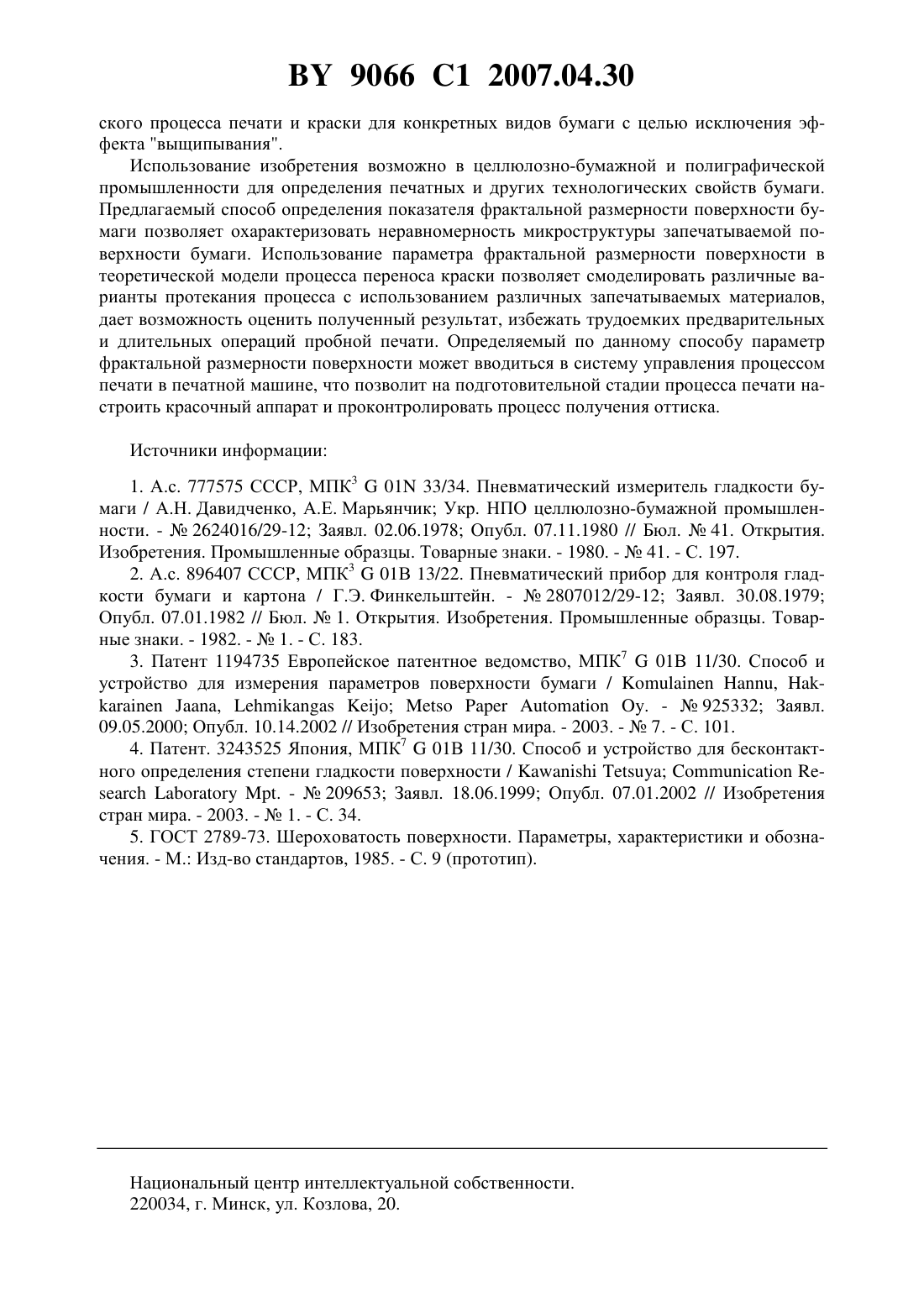 BY 9066 C1 2007.04.30

ского процесса печати и краски для конкретных видов бумаги с целью исключения эффекта "выщипывания".

Использование изобретения возможно в целлюлозно-бумажной и полиграфической промышленности для определения печатных и других технологических свойств бумаги. Предлагаемый способ определения показателя фрактальной размерности поверхности бумаги позволяет охарактеризовать неравномерность микроструктуры запечатываемой поверхности бумаги. Использование параметра фрактальной размерности поверхности в теоретической модели процесса переноса краски позволяет смоделировать различные варианты протекания процесса с использованием различных запечатываемых материалов, дает возможность оценить полученный результат, избежать трудоемких предварительных и длительных операций пробной печати. Определяемый по данному способу параметр фрактальной размерности поверхности может вводиться в систему управления процессом печати в печатной машине, что позволит на подготовительной стадии процесса печати настроить красочный аппарат и проконтролировать процесс получения оттиска.

Источники информации:

1. А.с. 777575 СССР, МПК$^3$ G 01N 33/34. Пневматический измеритель гладкости бумаги / А.Н. Давидченко, А.Е. Марьянчик; Укр. НПО целлюлозно-бумажной промышленности. - № 2624016/29-12; Заявл. 02.06.1978; Опубл. 07.11.1980 // Бюл. № 41. Открытия. Изобретения. Промышленные образцы. Товарные знаки. - 1980. - № 41. - С. 197.

2. А.с. 896407 СССР, МПК$^3$ G 01B 13/22. Пневматический прибор для контроля гладкости бумаги и картона / Г.Э. Финкельштейн. - № 2807012/29-12; Заявл. 30.08.1979; Опубл. 07.01.1982 // Бюл. № 1. Открытия. Изобретения. Промышленные образцы. Товарные знаки. - 1982. - № 1. - С. 183.

3. Патент 1194735 Европейское патентное ведомство, МПК$^7$ G 01B 11/30. Способ и устройство для измерения параметров поверхности бумаги / Komulainen Hannu, Hakkarainen Jaana, Lehmikangas Keijo; Metso Paper Automation Oy. - № 925332; Заявл. 09.05.2000; Опубл. 10.14.2002 // Изобретения стран мира. - 2003. - № 7. - С. 101.

4. Патент. 3243525 Япония, МПК$^7$ G 01B 11/30. Способ и устройство для бесконтактного определения степени гладкости поверхности / Kawanishi Tetsuya; Communication Research Laboratory Mpt. - № 209653; Заявл. 18.06.1999; Опубл. 07.01.2002 // Изобретения стран мира. - 2003. - № 1. - С. 34.

5. ГОСТ 2789-73. Шероховатость поверхности. Параметры, характеристики и обозначения. - М.: Изд-во стандартов, 1985. - С. 9 (прототип).

Национальный центр интеллектуальной собственности.
220034, г. Минск, ул. Козлова, 20.